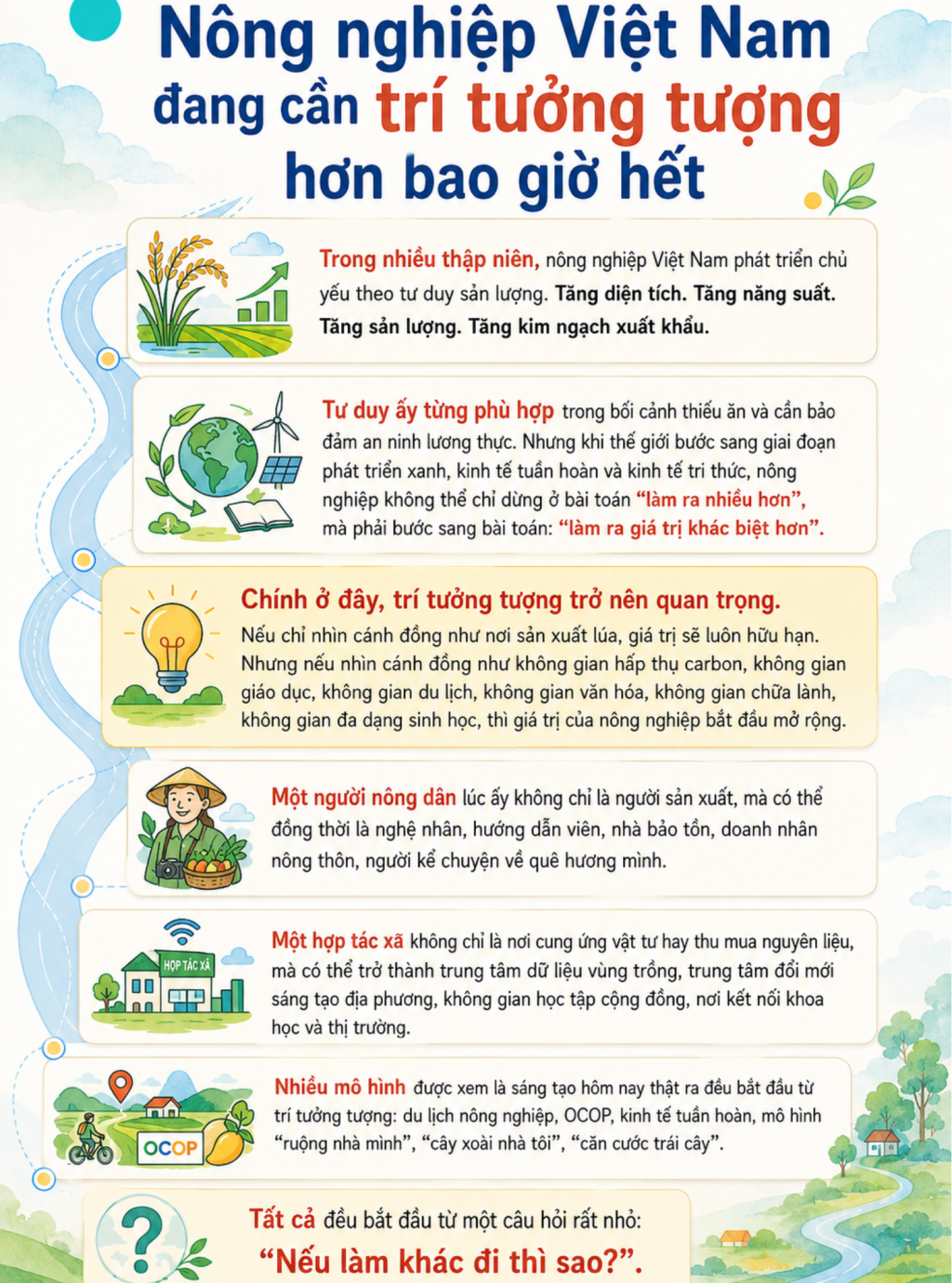 Nông nghiệp Việt Nam đang cần trí tưởng tượng hơn bao giờ hết

Trong nhiều thập niên, nông nghiệp Việt Nam phát triển chủ yếu theo tư duy sản lượng. Tăng diện tích. Tăng năng suất. Tăng sản lượng. Tăng kim ngạch xuất khẩu.

Tư duy ấy từng phù hợp trong bối cảnh thiếu ăn và cần bảo đảm an ninh lương thực. Nhưng khi thế giới bước sang giai đoạn phát triển xanh, kinh tế tuần hoàn và kinh tế tri thức, nông nghiệp không thể chỉ dừng ở bài toán "làm ra nhiều hơn", mà phải bước sang bài toán: "làm ra giá trị khác biệt hơn".

Chính ở đây, trí tưởng tượng trở nên quan trọng.
Nếu chỉ nhìn cánh đồng như nơi sản xuất lúa, giá trị sẽ luôn hữu hạn. Nhưng nếu nhìn cánh đồng như không gian hấp thụ carbon, không gian giáo dục, không gian du lịch, không gian văn hóa, không gian chữa lành, không gian đa dạng sinh học, thì giá trị của nông nghiệp bắt đầu mở rộng.

Một người nông dân lúc ấy không chỉ là người sản xuất, mà có thể đồng thời là nghệ nhân, hướng dẫn viên, nhà bảo tồn, doanh nhân nông thôn, người kể chuyện về quê hương mình.

HỢP TÁC XÃ

Một hợp tác xã không chỉ là nơi cung ứng vật tư hay thu mua nguyên liệu, mà có thể trở thành trung tâm dữ liệu vùng trồng, trung tâm đổi mới sáng tạo địa phương, không gian học tập cộng đồng, nơi kết nối khoa học và thị trường.

OCOP

Nhiều mô hình được xem là sáng tạo hôm nay thật ra đều bắt đầu từ trí tưởng tượng: du lịch nông nghiệp, OCOP, kinh tế tuần hoàn, mô hình "ruộng nhà mình", "cây xoài nhà tôi", "căn cước trái cây".

?

Tất cả đều bắt đầu từ một câu hỏi rất nhỏ:
"Nếu làm khác đi thì sao?".